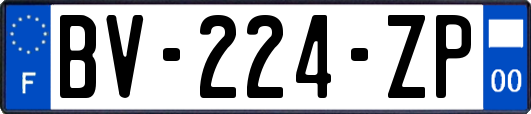 F
BV-224-ZP
00